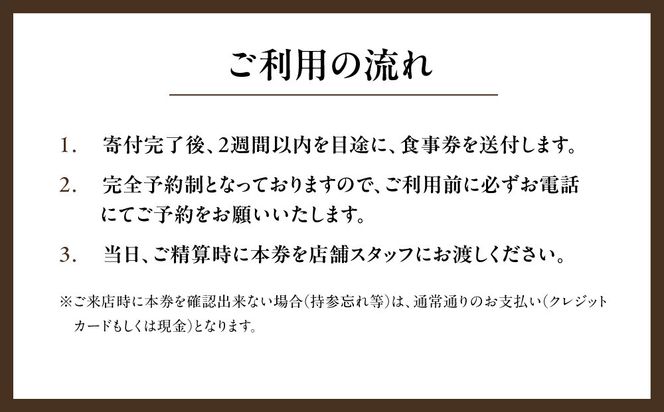 ご利用の流れ

1. 寄付完了後、2週間以内を目途に、食事券を送付します。

2. 完全予約制となっておりますので、ご利用前に必ずお電話にてご予約をお願いいたします。

3. 当日、ご精算時に本券を店舗スタッフにお渡しください。

※ご来店時に本券を確認出来ない場合(持参忘れ等)は、通常通りのお支払い(クレジットカードもしくは現金)となります。